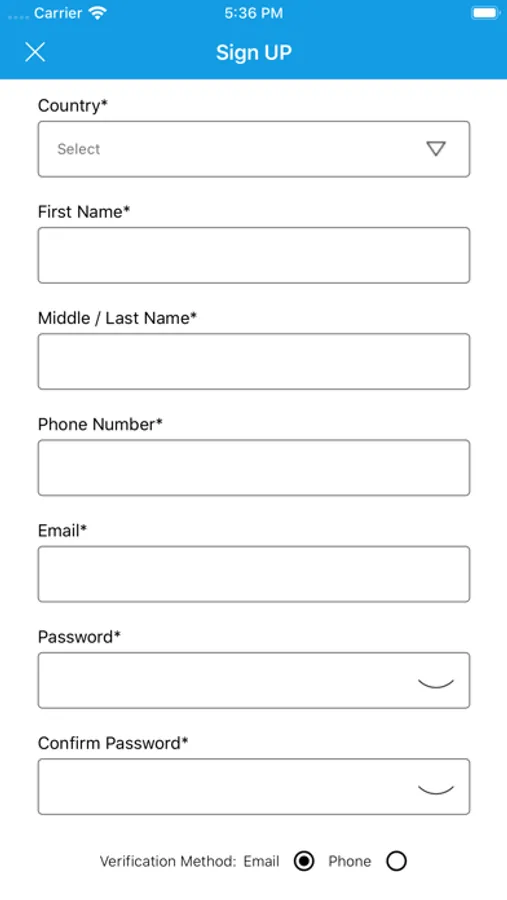 Carrier 5:36 PM

Sign UP

Country*

Select

First Name*

Middle / Last Name*

Phone Number*

Email*

Password*

Confirm Password*

Verification Method: Email Phone